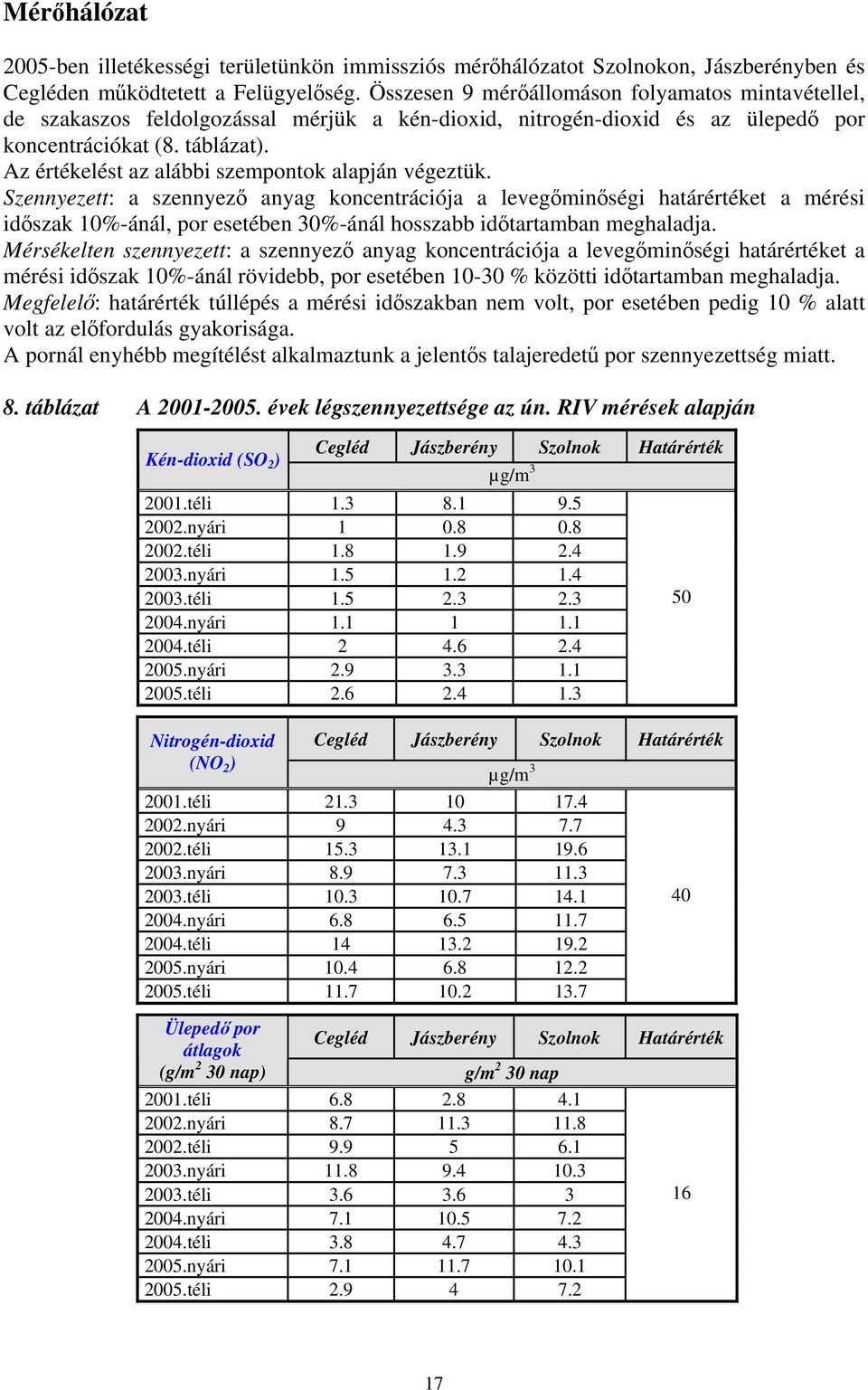 Mérőhálózat

2005-ben illetékességi területünkön immissziós mérőhálózatot Szolnokon, Jászberényben és Cegléden működtetett a Felügyelőség. Összesen 9 mérőállomáson folyamatos mintavétellel, de szakaszos feldolgozással mérjük a kén-dioxid, nitrogén-dioxid és az ülepedő por koncentrációkat (8. táblázat).
Az értékelést az alábbi szempontok alapján végeztük.
Szennyezett: a szennyező anyag koncentrációja a levegőminőségi határértéket a mérési időszak 10%-ánál, por esetében 30%-ánál hosszabb időtartamban meghaladja.
Mérsékelten szennyezett: a szennyező anyag koncentrációja a levegőminőségi határértéket a mérési időszak 10%-ánál rövidebb, por esetében 10-30 % közötti időtartamban meghaladja.
Megfelelő: határérték túllépés a mérési időszakban nem volt, por esetében pedig 10 % alatt volt az előfordulás gyakorisága.
A pornál enyhébb megítélést alkalmaztunk a jelentős talajeredetű por szennyezettség miatt.

8. táblázat A 2001-2005. évek légszennyezettsége az ún. RIV mérések alapján

| Kén-dioxid ($SO_2$) | Cegléd | Jászberény | Szolnok | Határérték |
|---|---|---|---|---|
| | $\mu g/m^3$ | | | |
| 2001.téli | 1.3 | 8.1 | 9.5 | 50 |
| 2002.nyári | 1 | 0.8 | 0.8 | |
| 2002.téli | 1.8 | 1.9 | 2.4 | |
| 2003.nyári | 1.5 | 1.2 | 1.4 | |
| 2003.téli | 1.5 | 2.3 | 2.3 | |
| 2004.nyári | 1.1 | 1 | 1.1 | |
| 2004.téli | 2 | 4.6 | 2.4 | |
| 2005.nyári | 2.9 | 3.3 | 1.1 | |
| 2005.téli | 2.6 | 2.4 | 1.3 | |

| Nitrogén-dioxid ($NO_2$) | Cegléd | Jászberény | Szolnok | Határérték |
|---|---|---|---|---|
| | $\mu g/m^3$ | | | |
| 2001.téli | 21.3 | 10 | 17.4 | 40 |
| 2002.nyári | 9 | 4.3 | 7.7 | |
| 2002.téli | 15.3 | 13.1 | 19.6 | |
| 2003.nyári | 8.9 | 7.3 | 11.3 | |
| 2003.téli | 10.3 | 10.7 | 14.1 | |
| 2004.nyári | 6.8 | 6.5 | 11.7 | |
| 2004.téli | 14 | 13.2 | 19.2 | |
| 2005.nyári | 10.4 | 6.8 | 12.2 | |
| 2005.téli | 11.7 | 10.2 | 13.7 | |

| Ülepedő por átlagok ($g/m^2$ 30 nap) | Cegléd | Jászberény | Szolnok | Határérték |
|---|---|---|---|---|
| | $g/m^2$ 30 nap | | | |
| 2001.téli | 6.8 | 2.8 | 4.1 | 16 |
| 2002.nyári | 8.7 | 11.3 | 11.8 | |
| 2002.téli | 9.9 | 5 | 6.1 | |
| 2003.nyári | 11.8 | 9.4 | 10.3 | |
| 2003.téli | 3.6 | 3.6 | 3 | |
| 2004.nyári | 7.1 | 10.5 | 7.2 | |
| 2004.téli | 3.8 | 4.7 | 4.3 | |
| 2005.nyári | 7.1 | 11.7 | 10.1 | |
| 2005.téli | 2.9 | 4 | 7.2 | |

17